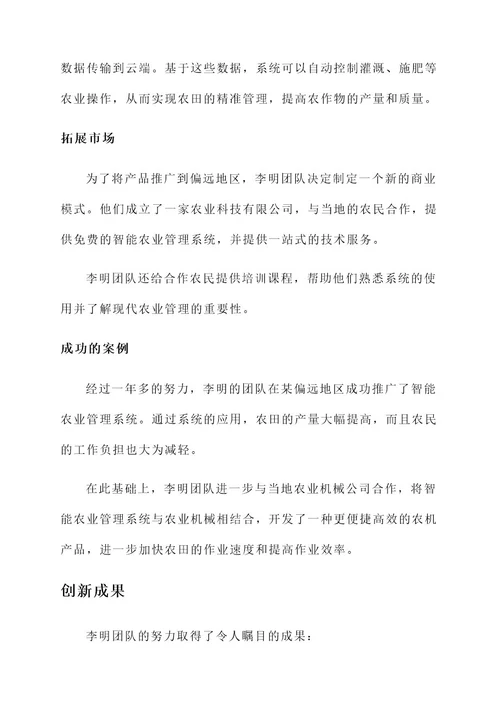 数据传输到云端。基于这些数据，系统可以自动控制灌溉、施肥等农业操作，从而实现农田的精准管理，提高农作物的产量和质量。

拓展市场

为了将产品推广到偏远地区，李明团队决定制定一个新的商业模式。他们成立了一家农业科技有限公司，与当地的农民合作，提供免费的智能农业管理系统，并提供一站式的技术服务。

李明团队还给合作农民提供培训课程，帮助他们熟悉系统的使用并了解现代农业管理的重要性。

成功的案例

经过一年多的努力，李明的团队在某偏远地区成功推广了智能农业管理系统。通过系统的应用，农田的产量大幅提高，而且农民的工作负担也大为减轻。

在此基础上，李明团队进一步与当地农业机械公司合作，将智能农业管理系统与农业机械相结合，开发了一种更便捷高效的农机产品，进一步加快农田的作业速度和提高作业效率。

创新成果

李明团队的努力取得了令人瞩目的成果：